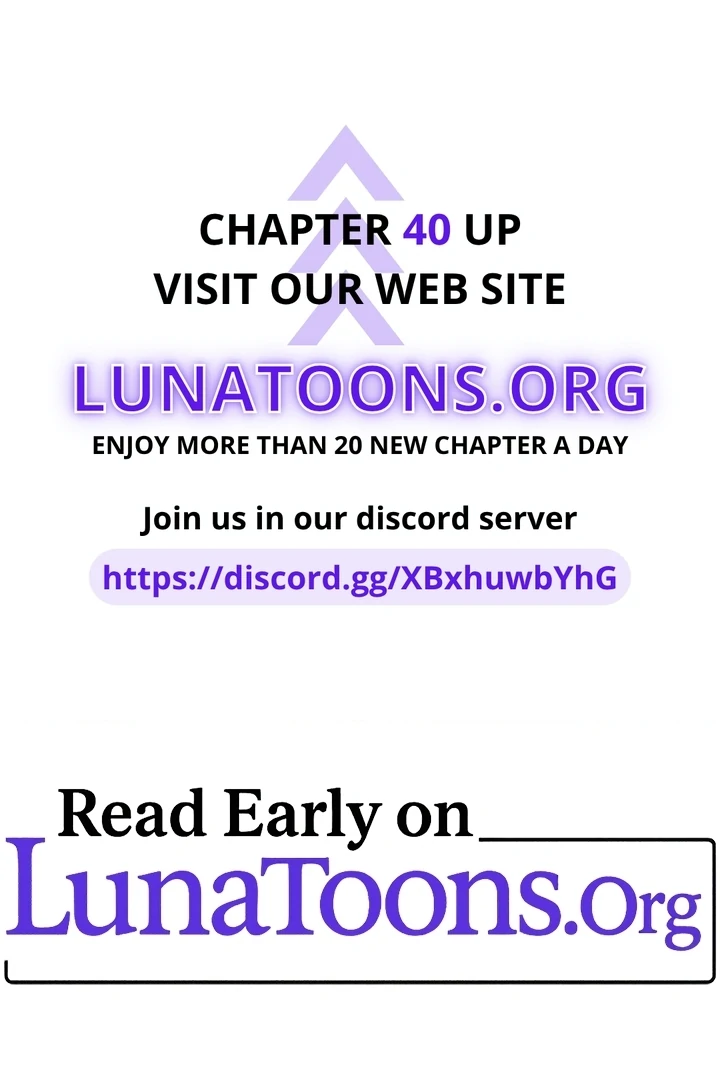 CHAPTER 40 UP
VISIT OUR WEB SITE

LUNATOONS.ORG

ENJOY MORE THAN 20 NEW CHAPTER A DAY

Join us in our discord server

https://discord.gg/XBxhuwbYhG

Read Early on

LunaToons.Org